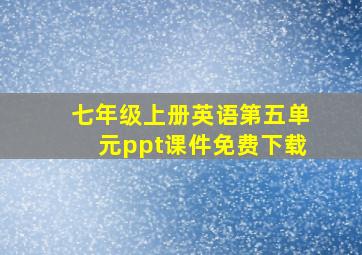 七年级上册英语第五单元ppt课件免费下载